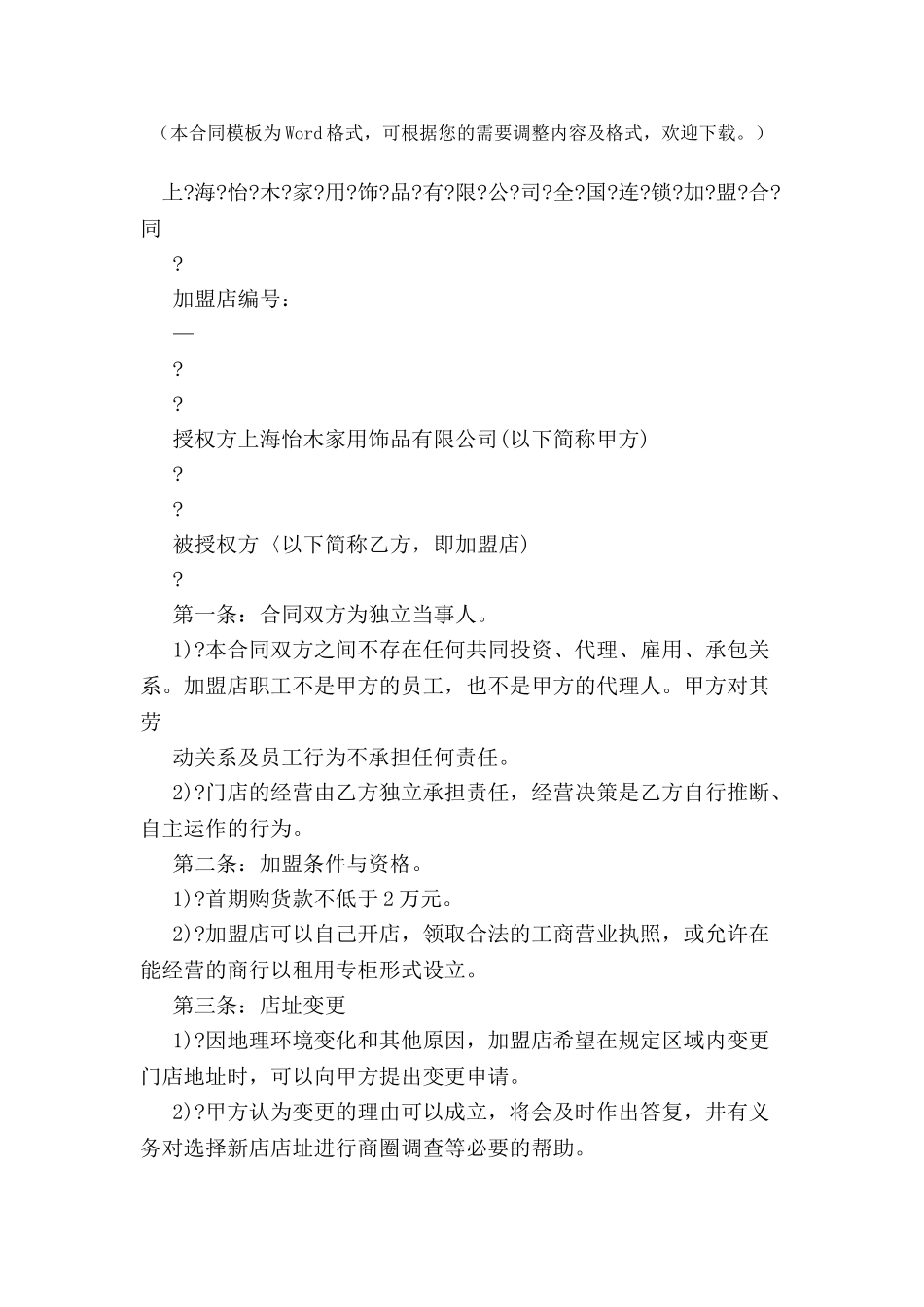 （本合同模板为Word格式，可根据您的需要调整内容及格式，欢迎下载。）

上?海?怡?木?家?用?饰?品?有?限?公?司?全?国?连?锁?加?盟?合?同

?

加盟店编号：

—

?

?

授权方上海怡木家用饰品有限公司(以下简称甲方)

?

?

被授权方（以下简称乙方，即加盟店）

?

第一条：合同双方为独立当事人。

1)?本合同双方之间不存在任何共同投资、代理、雇用、承包关系。加盟店职工不是甲方的员工，也不是甲方的代理人。甲方对其劳

动关系及员工行为不承担任何责任。

2)?门店的经营由乙方独立承担责任，经营决策是乙方自行推断、自主运作的行为。

第二条：加盟条件与资格。

1)?首期购货款不低于2万元。

2)?加盟店可以自己开店，领取合法的工商营业执照，或允许在能经营的商行以租用专柜形式设立。

第三条：店址变更

1)?因地理环境变化和其他原因，加盟店希望在规定区域内变更门店地址时，可以向甲方提出变更申请。

2)?甲方认为变更的理由可以成立，将会及时作出答复，并有义务对选择新店店址进行商圈调查等必要的帮助。